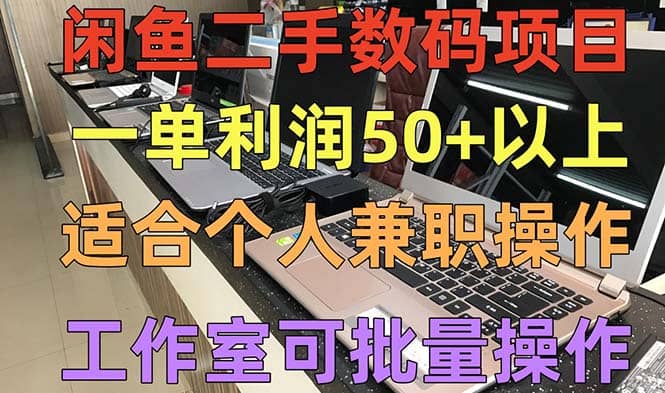 闲鱼二手数码项目

一单利润50+以上

适合个人兼职操作

工作室可批量操作